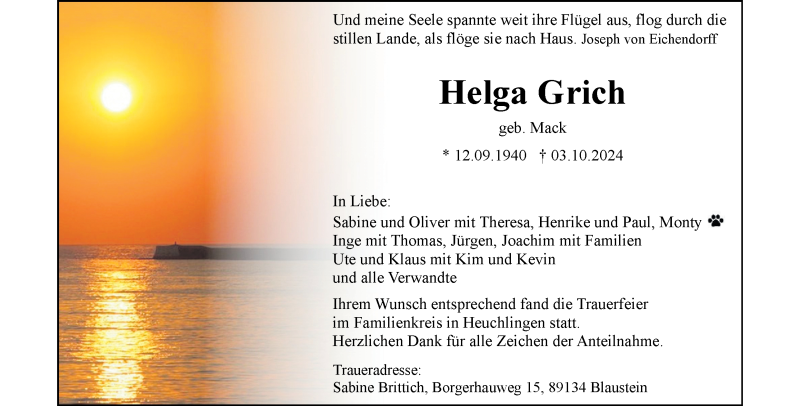 Und meine Seele spannte weit ihre Flügel aus, flog durch die stillen Lande, als flöge sie nach Haus. Joseph von Eichendorff

Helga Grich

geb. Mack

* 12.09.1940 † 03.10.2024

In Liebe:
Sabine und Oliver mit Theresa, Henrike und Paul, Monty
Inge mit Thomas, Jürgen, Joachim mit Familien
Ute und Klaus mit Kim und Kevin
und alle Verwandte

Ihrem Wunsch entsprechend fand die Trauerfeier
im Familienkreis in Heuchlingen statt.
Herzlichen Dank für alle Zeichen der Anteilnahme.

Traueradresse:
Sabine Brittich, Borgerhauweg 15, 89134 Blaustein